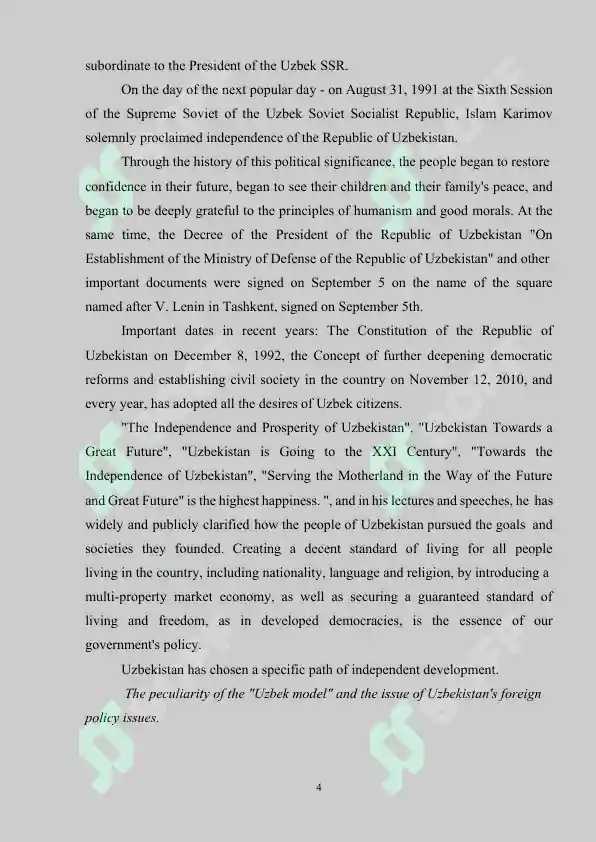 subordinate to the President of the Uzbek SSR.

On the day of the next popular day - on August 31, 1991 at the Sixth Session of the Supreme Soviet of the Uzbek Soviet Socialist Republic, Islam Karimov solemnly proclaimed independence of the Republic of Uzbekistan.

Through the history of this political significance, the people began to restore confidence in their future, began to see their children and their family's peace, and began to be deeply grateful to the principles of humanism and good morals. At the same time, the Decree of the President of the Republic of Uzbekistan "On Establishment of the Ministry of Defense of the Republic of Uzbekistan" and other important documents were signed on September 5 on the name of the square named after V. Lenin in Tashkent, signed on September 5th.

Important dates in recent years: The Constitution of the Republic of Uzbekistan on December 8, 1992, the Concept of further deepening democratic reforms and establishing civil society in the country on November 12, 2010, and every year, has adopted all the desires of Uzbek citizens.

"The Independence and Prosperity of Uzbekistan". "Uzbekistan Towards a Great Future", "Uzbekistan is Going to the XXI Century", "Towards the Independence of Uzbekistan", "Serving the Motherland in the Way of the Future and Great Future" is the highest happiness. ", and in his lectures and speeches, he has widely and publicly clarified how the people of Uzbekistan pursued the goals and societies they founded. Creating a decent standard of living for all people living in the country, including nationality, language and religion, by introducing a multi-property market economy, as well as securing a guaranteed standard of living and freedom, as in developed democracies, is the essence of our government's policy.

Uzbekistan has chosen a specific path of independent development.

The peculiarity of the "Uzbek model" and the issue of Uzbekistan's foreign policy issues.

4